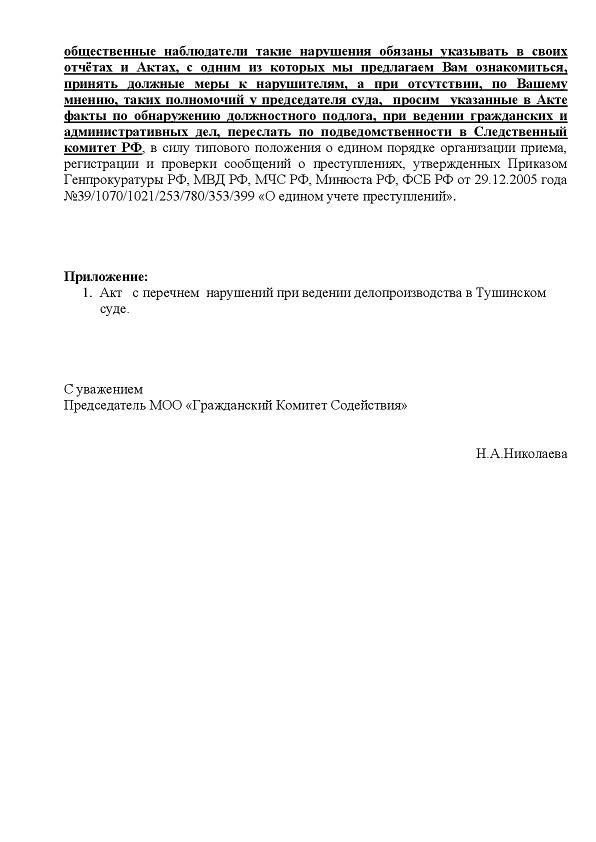 общественные наблюдатели такие нарушения обязаны указывать в своих отчётах и Актах, с одним из которых мы предлагаем Вам ознакомиться, принять должные меры к нарушителям, а при отсутствии, по Вашему мнению, таких полномочий у председателя суда, просим указанные в Акте факты по обнаружению должностного подлога, при ведении гражданских и административных дел, переслать по подведомственности в Следственный комитет РФ, в силу типового положения о едином порядке организации приема, регистрации и проверки сообщений о преступлениях, утвержденных Приказом Генпрокуратуры РФ, МВД РФ, МЧС РФ, Минюста РФ, ФСБ РФ от 29.12.2005 года №39/1070/1021/253/780/353/399 «О едином учете преступлений».

Приложение:
1. Акт с перечнем нарушений при ведении делопроизводства в Тушинском суде.

С уважением
Председатель МОО «Гражданский Комитет Содействия»

Н.А.Николаева